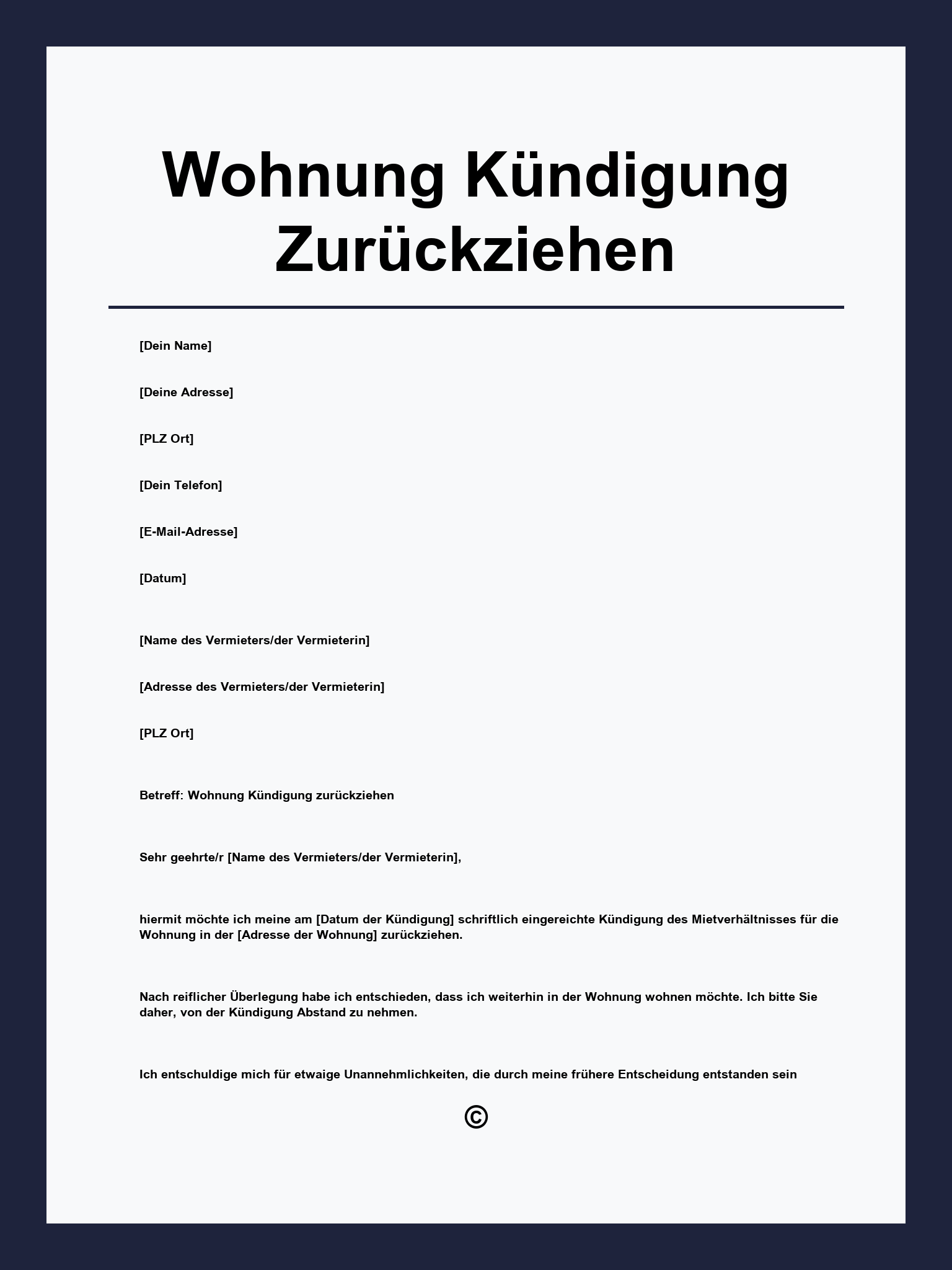 Wohnung Kündigung Zurückziehen

[Dein Name]

[Deine Adresse]

[PLZ Ort]

[Dein Telefon]

[E-Mail-Adresse]

[Datum]

[Name des Vermieters/der Vermieterin]

[Adresse des Vermieters/der Vermieterin]

[PLZ Ort]

Betreff: Wohnung Kündigung zurückziehen

Sehr geehrte/r [Name des Vermieters/der Vermieterin],

hiermit möchte ich meine am [Datum der Kündigung] schriftlich eingereichte Kündigung des Mietverhältnisses für die Wohnung in der [Adresse der Wohnung] zurückziehen.

Nach reiflicher Überlegung habe ich entschieden, dass ich weiterhin in der Wohnung wohnen möchte. Ich bitte Sie daher, von der Kündigung Abstand zu nehmen.

Ich entschuldige mich für etwaige Unannehmlichkeiten, die durch meine frühere Entscheidung entstanden sein

©